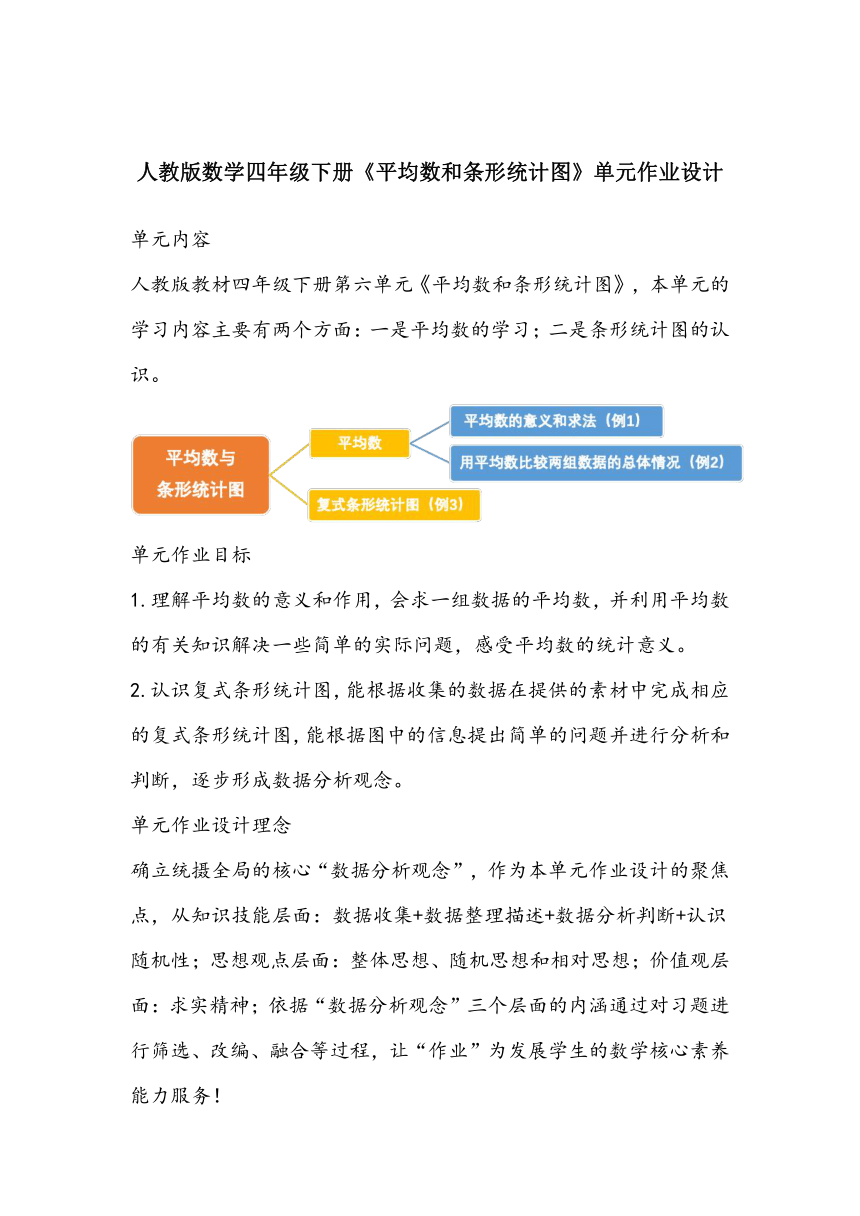 人教版数学四年级下册《平均数和条形统计图》单元作业设计

单元内容

人教版教材四年级下册第六单元《平均数和条形统计图》，本单元的学习内容主要有两个方面：一是平均数的学习；二是条形统计图的认识。

平均数与条形统计图

平均数

平均数的意义和求法（例1）

用平均数比较两组数据的总体情况（例2）

复式条形统计图（例3）

单元作业目标

1.理解平均数的意义和作用，会求一组数据的平均数，并利用平均数的有关知识解决一些简单的实际问题，感受平均数的统计意义。

2.认识复式条形统计图，能根据收集的数据在提供的素材中完成相应的复式条形统计图，能根据图中的信息提出简单的问题并进行分析和判断，逐步形成数据分析观念。

单元作业设计理念

确立统摄全局的核心“数据分析观念”，作为本单元作业设计的聚焦点，从知识技能层面：数据收集+数据整理描述+数据分析判断+认识随机性；思想观点层面：整体思想、随机思想和相对思想；价值观层面：求实精神；依据“数据分析观念”三个层面的内涵通过对习题进行筛选、改编、融合等过程，让“作业”为发展学生的数学核心素养能力服务！